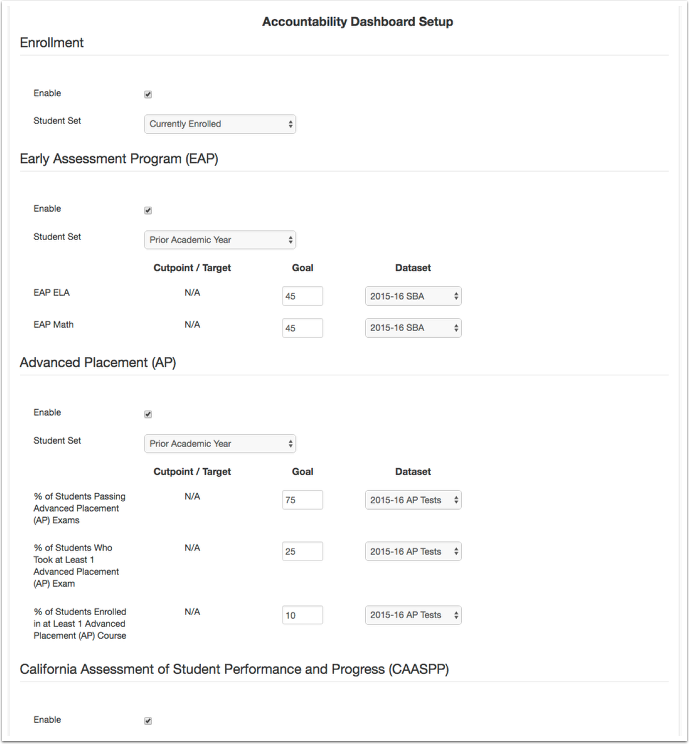 Accountability Dashboard Setup

Enrollment

Enable

Student Set Currently Enrolled

Early Assessment Program (EAP)

Enable

Student Set Prior Academic Year

| | Cutpoint / Target | Goal | Dataset |
|---|---|---|---|
| EAP ELA | N/A | 45 | 2015-16 SBA |
| EAP Math | N/A | 45 | 2015-16 SBA |

Advanced Placement (AP)

Enable

Student Set Prior Academic Year

| | Cutpoint / Target | Goal | Dataset |
|---|---|---|---|
| % of Students Passing Advanced Placement (AP) Exams | N/A | 75 | 2015-16 AP Tests |
| % of Students Who Took at Least 1 Advanced Placement (AP) Exam | N/A | 25 | 2015-16 AP Tests |
| % of Students Enrolled in at Least 1 Advanced Placement (AP) Course | N/A | 10 | 2015-16 AP Tests |

California Assessment of Student Performance and Progress (CAASPP)

Enable